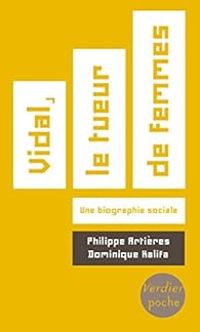 Vidal,
le tueur
de femmes

Une biographie sociale

Philippe Artières
Dominique Kalifa

Verdier
poche